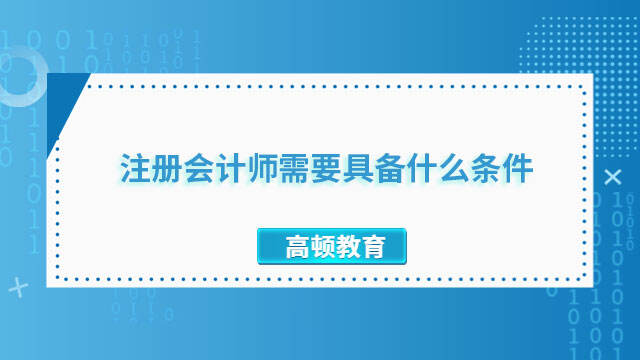 注册会计师需要具备什么条件

高顿教育